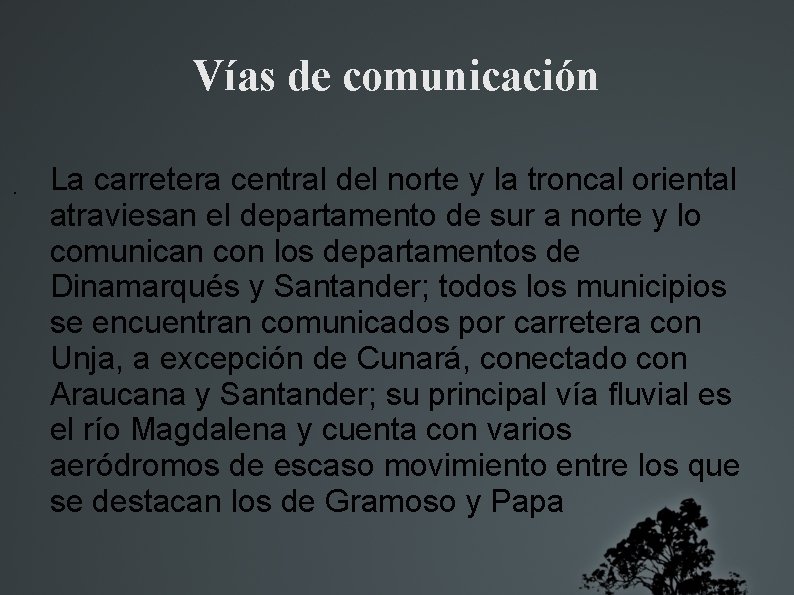 Vías de comunicación

La carretera central del norte y la troncal oriental atraviesan el departamento de sur a norte y lo comunican con los departamentos de Dinamarqués y Santander; todos los municipios se encuentran comunicados por carretera con Unja, a excepción de Cunará, conectado con Araucana y Santander; su principal vía fluvial es el río Magdalena y cuenta con varios aeródromos de escaso movimiento entre los que se destacan los de Gramoso y Papa